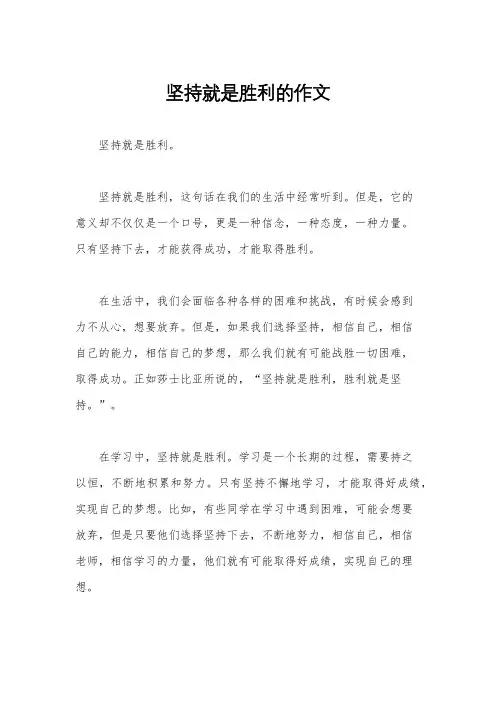 坚持就是胜利的作文

坚持就是胜利。

坚持就是胜利，这句话在我们的生活中经常听到。但是，它的意义却不仅仅是一个口号，更是一种信念，一种态度，一种力量。只有坚持下去，才能获得成功，才能取得胜利。

在生活中，我们会面临各种各样的困难和挑战，有时候会感到力不从心，想要放弃。但是，如果我们选择坚持，相信自己，相信自己的能力，相信自己的梦想，那么我们就有可能战胜一切困难，取得成功。正如莎士比亚所说的，“坚持就是胜利，胜利就是坚持。”。

在学习中，坚持就是胜利。学习是一个长期的过程，需要持之以恒，不断地积累和努力。只有坚持不懈地学习，才能取得好成绩，实现自己的梦想。比如，有些同学在学习中遇到困难，可能会想要放弃，但是只要他们选择坚持下去，不断地努力，相信自己，相信老师，相信学习的力量，他们就有可能取得好成绩，实现自己的理想。